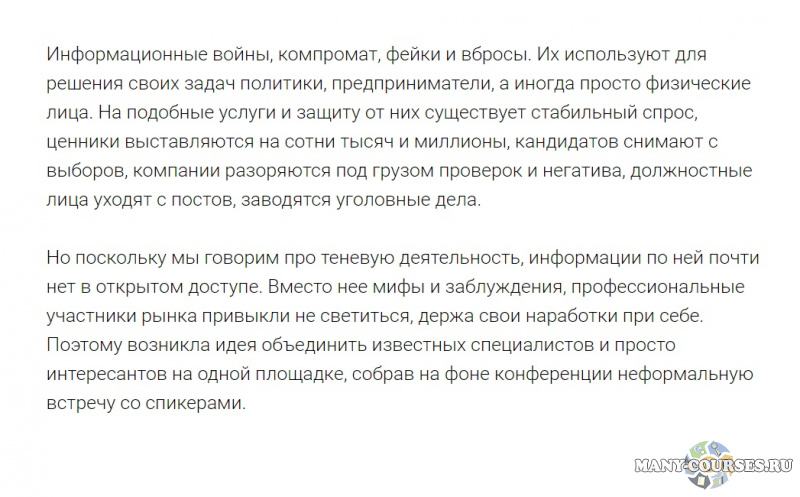 Информационные войны, компромат, фейки и вбросы. Их используют для решения своих задач политики, предприниматели, а иногда просто физические лица. На подобные услуги и защиту от них существует стабильный спрос, ценники выставляются на сотни тысяч и миллионы, кандидатов снимают с выборов, компании разоряются под грузом проверок и негатива, должностные лица уходят с постов, заводятся уголовные дела.

Но поскольку мы говорим про теневую деятельность, информации по ней почти нет в открытом доступе. Вместо нее мифы и заблуждения, профессиональные участники рынка привыкли не светиться, держа свои наработки при себе. Поэтому возникла идея объединить известных специалистов и просто интересантов на одной площадке, собрав на фоне конференции неформальную встречу со спикерами.

MANY-COURSES.RU